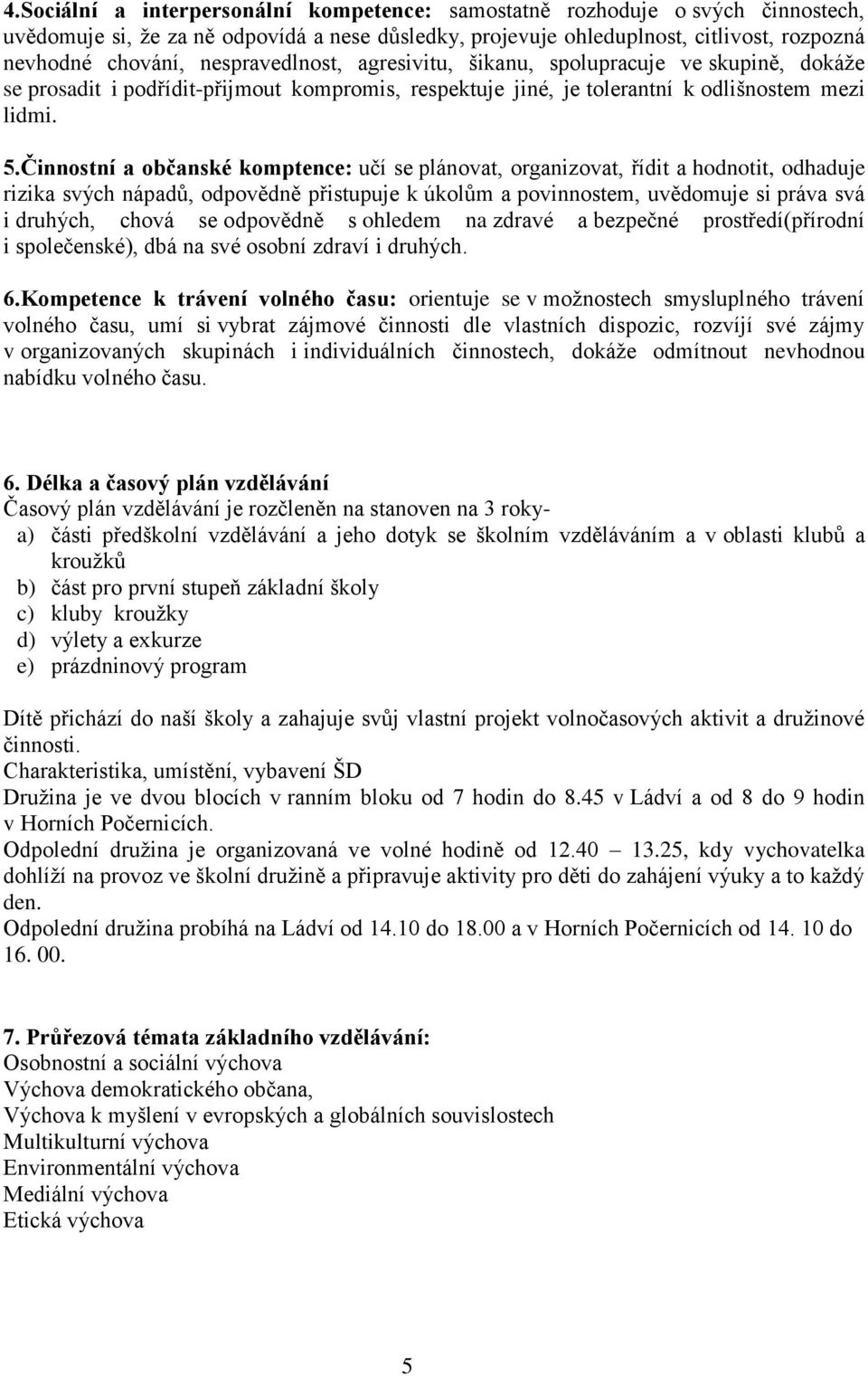 4.Sociální a interpersonální kompetence: samostatně rozhoduje o svých činnostech, uvědomuje si, že za ně odpovídá a nese důsledky, projevuje ohleduplnost, citlivost, rozpozná nevhodné chování, nespravedlnost, agresivitu, šikanu, spolupracuje ve skupině, dokáže se prosadit i podřídit-přijmout kompromis, respektuje jiné, je tolerantní k odlišnostem mezi lidmi.

5.Činnostní a občanské komptence: učí se plánovat, organizovat, řídit a hodnotit, odhaduje rizika svých nápadů, odpovědně přistupuje k úkolům a povinnostem, uvědomuje si práva svá i druhých, chová se odpovědně s ohledem na zdravé a bezpečné prostředí(přírodní i společenské), dbá na své osobní zdraví i druhých.

6.Kompetence k trávení volného času: orientuje se v možnostech smysluplného trávení volného času, umí si vybrat zájmové činnosti dle vlastních dispozic, rozvíjí své zájmy v organizovaných skupinách i individuálních činnostech, dokáže odmítnout nevhodnou nabídku volného času.

6. Délka a časový plán vzdělávání
Časový plán vzdělávání je rozčleněn na stanoven na 3 roky-
a) části předškolní vzdělávání a jeho dotyk se školním vzděláváním a v oblasti klubů a kroužků
b) část pro první stupeň základní školy
c) kluby kroužky
d) výlety a exkurze
e) prázdninový program

Dítě přichází do naší školy a zahajuje svůj vlastní projekt volnočasových aktivit a družinové činnosti.
Charakteristika, umístění, vybavení ŠD
Družina je ve dvou blocích v ranním bloku od 7 hodin do 8.45 v Ládví a od 8 do 9 hodin v Horních Počernicích.
Odpolední družina je organizovaná ve volné hodině od 12.40 – 13.25, kdy vychovatelka dohlíží na provoz ve školní družině a připravuje aktivity pro děti do zahájení výuky a to každý den.
Odpolední družina probíhá na Ládví od 14.10 do 18.00 a v Horních Počernicích od 14. 10 do 16. 00.

7. Průřezová témata základního vzdělávání:
Osobnostní a sociální výchova
Výchova demokratického občana,
Výchova k myšlení v evropských a globálních souvislostech
Multikulturní výchova
Environmentální výchova
Mediální výchova
Etická výchova

5